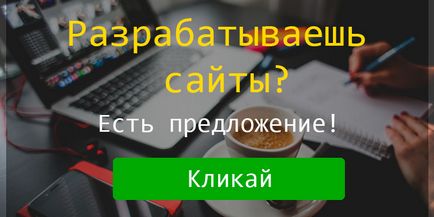 Разрабатываешь сайты?

Есть предложение!

Кликай